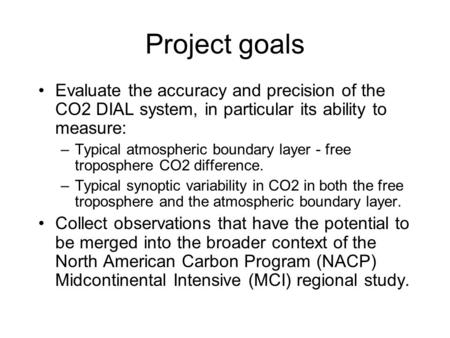 Project goals

• Evaluate the accuracy and precision of the CO2 DIAL system, in particular its ability to measure:
– Typical atmospheric boundary layer - free troposphere CO2 difference.
– Typical synoptic variability in CO2 in both the free troposphere and the atmospheric boundary layer.
• Collect observations that have the potential to be merged into the broader context of the North American Carbon Program (NACP) Midcontinental Intensive (MCI) regional study.